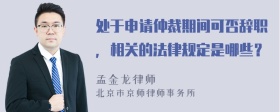 处于申请仲裁期间可否辞职，相关的法律规定是哪些？

孟金龙律师
北京市京师律师事务所